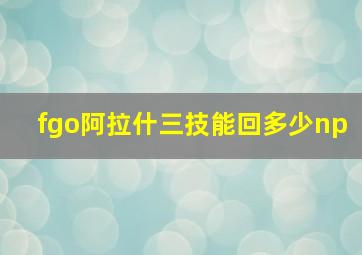 fgo阿拉什三技能回多少np